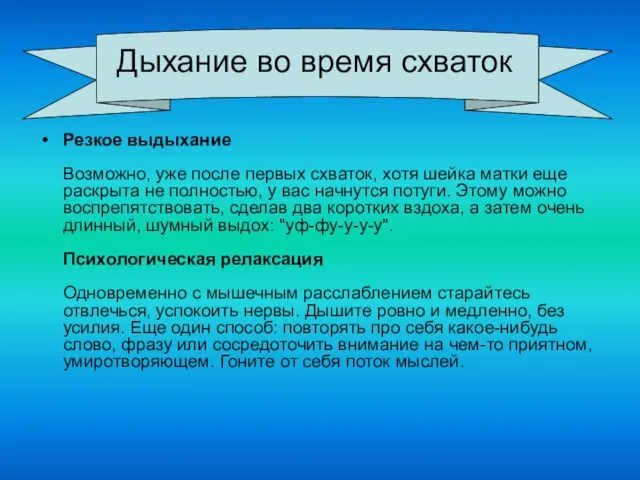 Дыхание во время схваток

• Резкое выдыхание

Возможно, уже после первых схваток, хотя шейка матки еще раскрыта не полностью, у вас начнутся потуги. Этому можно воспрепятствовать, сделав два коротких вздоха, а затем очень длинный, шумный выдох: "уф-фу-у-у-у".

Психологическая релаксация

Одновременно с мышечным расслаблением старайтесь отвлечься, успокоить нервы. Дышите ровно и медленно, без усилия. Еще один способ: повторять про себя какое-нибудь слово, фразу или сосредоточить внимание на чем-то приятном, умиротворяющем. Гоните от себя поток мыслей.